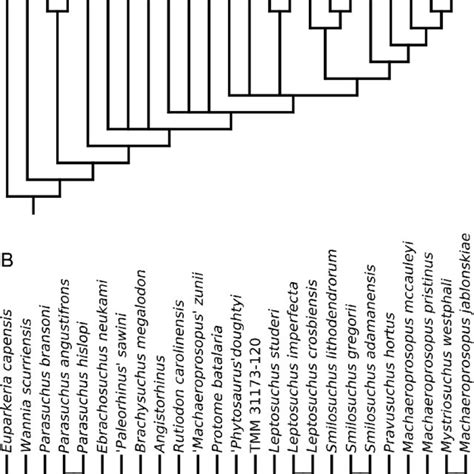 B

Euparkeria capensis
Wannia scurriensis
Parasuchus bransoni
Parasuchus angustifrons
Parasuchus hislopi
Ebrachosuchus neukami
'Paleorhinus' sawini
Brachysuchus megalodon
Angistorhinus
Rutiodon carolinensis
'Machaeroprosopus' zunii
Protome batalaria
'Phytosaurus'doughtyi
TMM 31173-120
Leptosuchus studeri
Leptosuchus imperfecta
Leptosuchus crosbiensis
Smilosuchus lithodendrorum
Smilosuchus gregorii
Smilosuchus adamanensis
Pravusuchus hortus
Machaeroprosopus mccauleyi
Machaeroprosopus pristinus
Mystriosuchus westphali
Machaeroprosopus jablonskiae